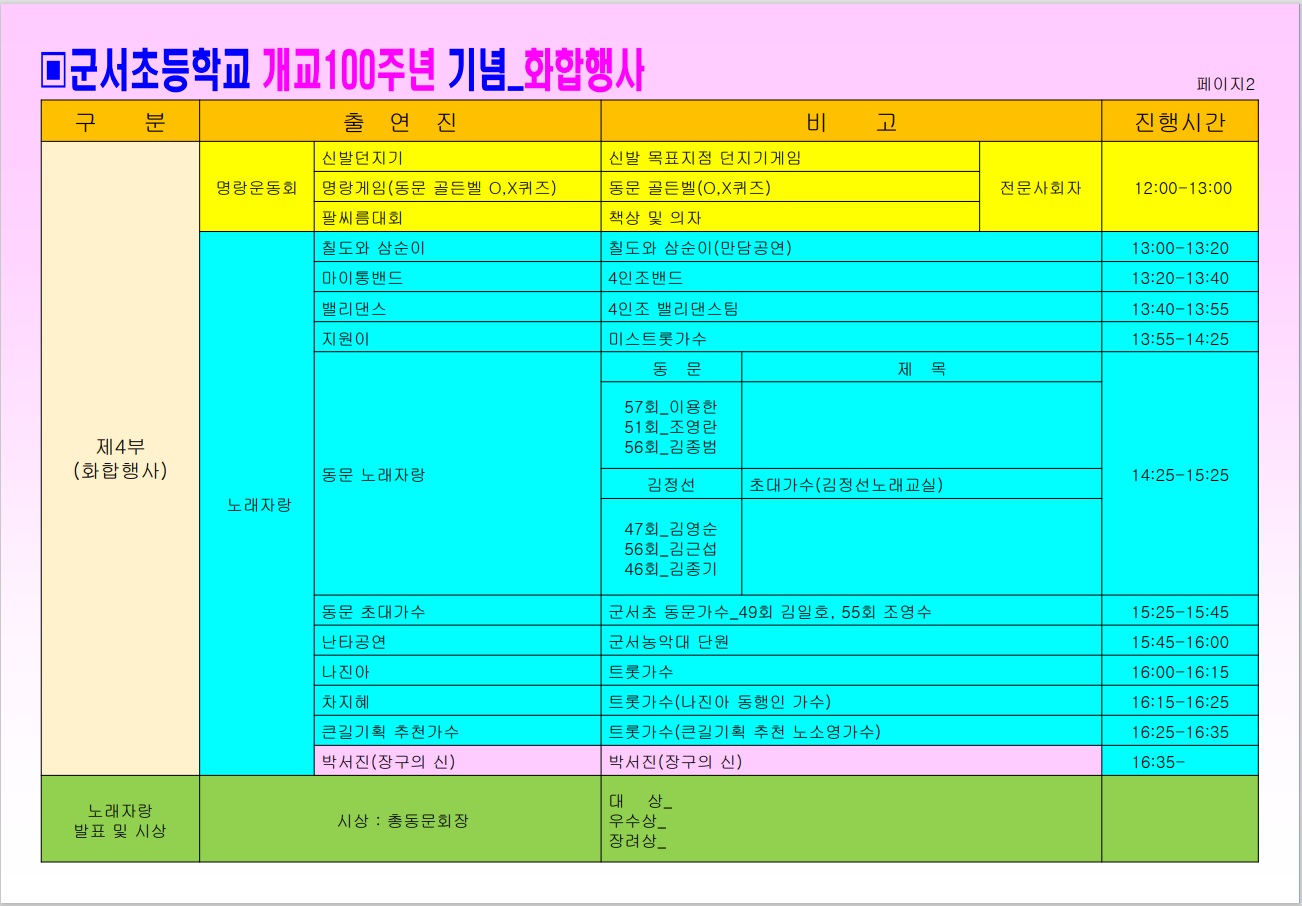 ▣군서초등학교 개교100주년 기념_화합행사

페이지2

| 구 분 | 출 연 진 | | 비 고 | | | 진행시간 |
|---|---|---|---|---|---|---|
| 제4부 (화합행사) | 명랑운동회 | 신발던지기 | 신발 목표지점 던지기게임 | | 전문사회자 | 12:00-13:00 |
| | | 명랑게임(동문 골든벨 O,X퀴즈) | 동문 골든벨(O,X퀴즈) | | | |
| | | 팔씨름대회 | 책상 및 의자 | | | |
| | 노래자랑 | 칠도와 삼순이 | 칠도와 삼순이(만담공연) | | | 13:00-13:20 |
| | | 마이통밴드 | 4인조밴드 | | | 13:20-13:40 |
| | | 밸리댄스 | 4인조 밸리댄스팀 | | | 13:40-13:55 |
| | | 지원이 | 미스트롯가수 | | | 13:55-14:25 |
| | | 동문 노래자랑 | 동 문 | 제 목 | | 14:25-15:25 |
| | | | 57회_이용한 51회_조영란 56회_김종범 | | | |
| | | | 김정선 | 초대가수(김정선노래교실) | | |
| | | | 47회_김영순 56회_김근섭 46회_김종기 | | | |
| | | 동문 초대가수 | 군서초 동문가수_49회 김일호, 55회 조영수 | | | 15:25-15:45 |
| | | 난타공연 | 군서농악대 단원 | | | 15:45-16:00 |
| | | 나진아 | 트롯가수 | | | 16:00-16:15 |
| | | 차지혜 | 트롯가수(나진아 동행인 가수) | | | 16:15-16:25 |
| | | 큰길기획 추천가수 | 트롯가수(큰길기획 추천 노소영가수) | | | 16:25-16:35 |
| | | 박서진(장구의 신) | 박서진(장구의 신) | | | 16:35- |
| 노래자랑 발표 및 시상 | 시상 : 총동문회장 | | 대 상_ 우수상_ 장려상_ | | | |